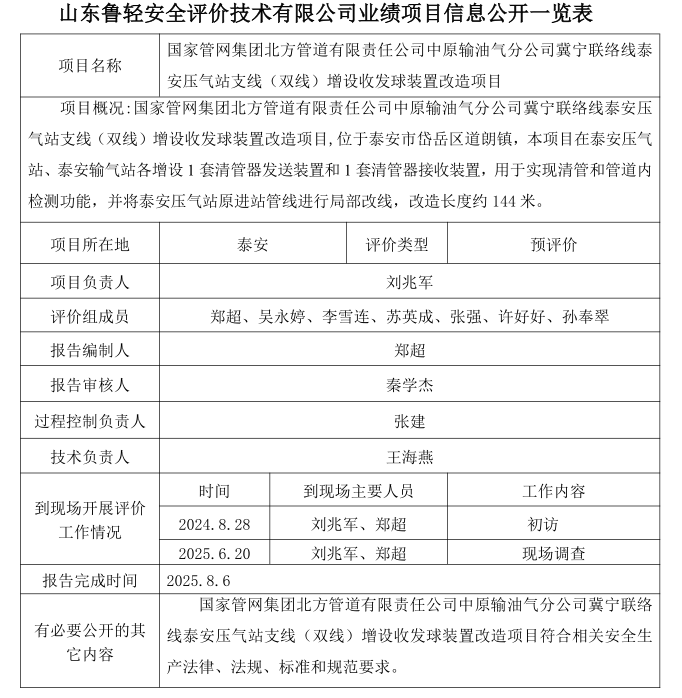 山东鲁轻安全评价技术有限公司业绩项目信息公开一览表

| 项目名称 | 国家管网集团北方管道有限责任公司中原输油气分公司冀宁联络线泰安压气站支线（双线）增设收发球装置改造项目 | | |
|---|---|---|---|
| 项目概况：国家管网集团北方管道有限责任公司中原输油气分公司冀宁联络线泰安压气站支线（双线）增设收发球装置改造项目，位于泰安市岱岳区道朗镇，本项目在泰安压气站、泰安输气站各增设 1 套清管器发送装置和 1 套清管器接收装置，用于实现清管和管道内检测功能，并将泰安压气站原进站管线进行局部改线，改造长度约 144 米。 | | | |
| 项目所在地 | 泰安 | 评价类型 | 预评价 |
| 项目负责人 | 刘兆军 | | |
| 评价组成员 | 郑超、吴永婷、李雪连、苏英成、张强、许好好、孙奉翠 | | |
| 报告编制人 | 郑超 | | |
| 报告审核人 | 秦学杰 | | |
| 过程控制负责人 | 张建 | | |
| 技术负责人 | 王海燕 | | |
| 到现场开展评价工作情况 | 时间 | 到现场主要人员 | 工作内容 |
| | 2024.8.28 | 刘兆军、郑超 | 初访 |
| | 2025.6.20 | 刘兆军、郑超 | 现场调查 |
| 报告完成时间 | 2025.8.6 | | |
| 有必要公开的其它内容 | 国家管网集团北方管道有限责任公司中原输油气分公司冀宁联络线泰安压气站支线（双线）增设收发球装置改造项目符合相关安全生产法律、法规、标准和规范要求。 | | |